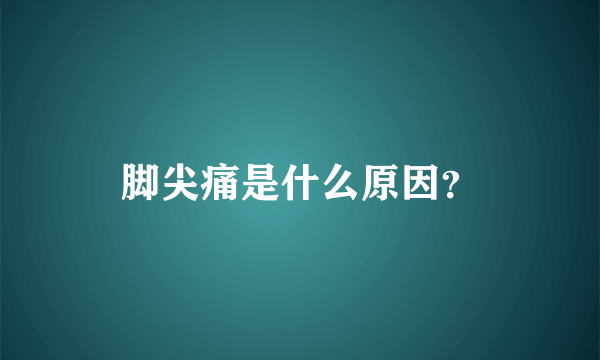 脚尖痛是什么原因?